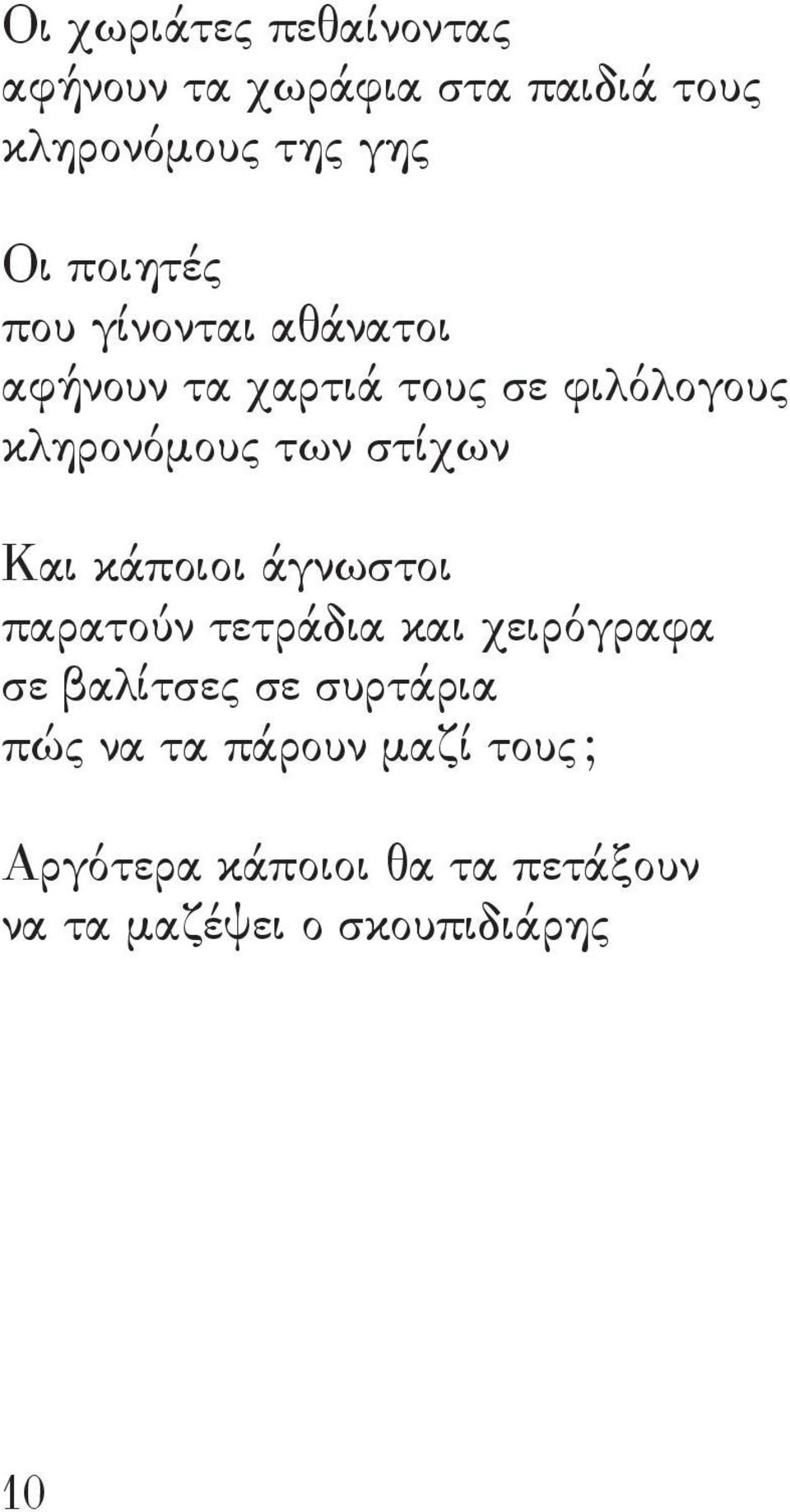 Οι χωριάτες πεθαίνοντας
αφήνουν τα χωράφια στα παιδιά τους
κληρονόμους της γης

Οι ποιητές
που γίνονται αθάνατοι
αφήνουν τα χαρτιά τους σε φιλόλογους
κληρονόμους των στίχων

Και κάποιοι άγνωστοι
παρατούν τετράδια και χειρόγραφα
σε βαλίτσες σε συρτάρια
πώς να τα πάρουν μαζί τους;

Αργότερα κάποιοι θα τα πετάξουν
να τα μαζέψει ο σκουπιδιάρης

10